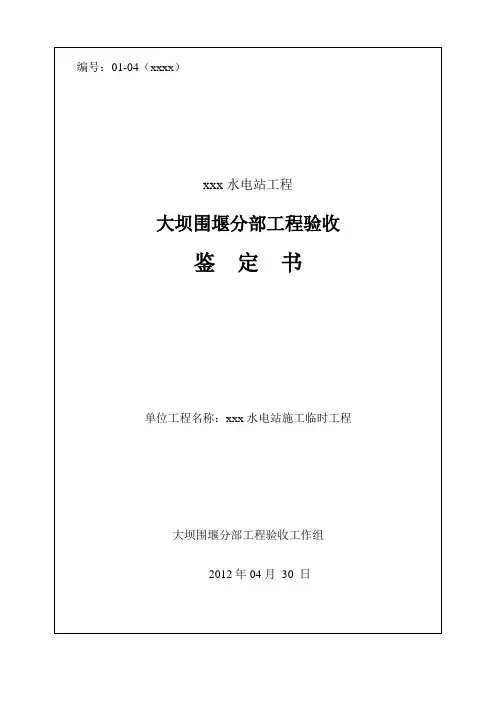 编号：01-04（xxxx）

xxx水电站工程

大坝围堰分部工程验收

鉴 定 书

单位工程名称：xxx水电站施工临时工程

大坝围堰分部工程验收工作组

2012年04月30日